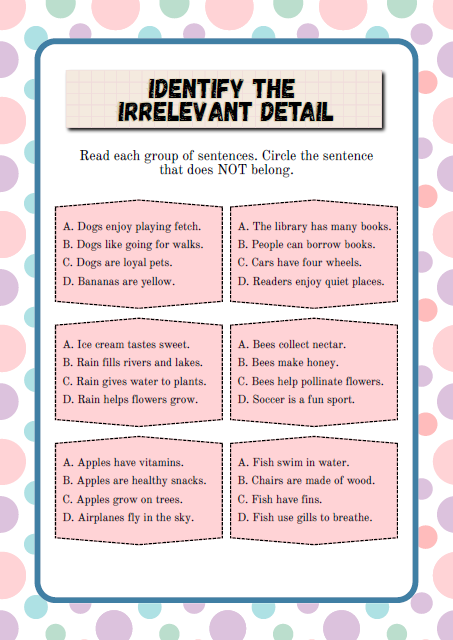 IDENTIFY THE IRRELEVANT DETAIL

Read each group of sentences. Circle the sentence that does NOT belong.

A. Dogs enjoy playing fetch.
B. Dogs like going for walks.
C. Dogs are loyal pets.
D. Bananas are yellow.

A. The library has many books.
B. People can borrow books.
C. Cars have four wheels.
D. Readers enjoy quiet places.

A. Ice cream tastes sweet.
B. Rain fills rivers and lakes.
C. Rain gives water to plants.
D. Rain helps flowers grow.

A. Bees collect nectar.
B. Bees make honey.
C. Bees help pollinate flowers.
D. Soccer is a fun sport.

A. Apples have vitamins.
B. Apples are healthy snacks.
C. Apples grow on trees.
D. Airplanes fly in the sky.

A. Fish swim in water.
B. Chairs are made of wood.
C. Fish have fins.
D. Fish use gills to breathe.